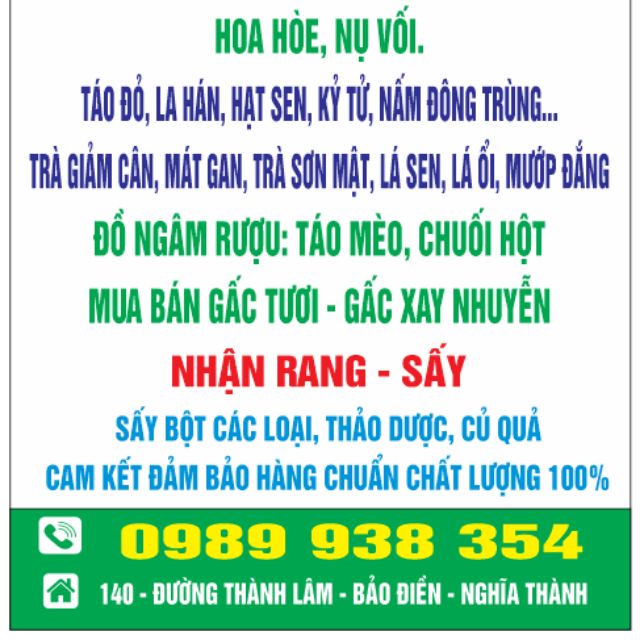 HOA HÒE, NỤ VỐI.

TÁO ĐỎ, LA HÁN, HẠT SEN, KỶ TỬ, NẤM ĐÔNG TRÙNG...

TRÀ GIẢM CÂN, MÁT GAN, TRÀ SƠN MẬT, LÁ SEN, LÁ ỔI, MƯỚP ĐẮNG

ĐỒ NGÂM RƯỢU: TÁO MÈO, CHUỐI HỘT

MUA BÁN GẤC TƯƠI - GẤC XAY NHUYỄN

NHẬN RANG - SẤY

SẤY BỘT CÁC LOẠI, THẢO DƯỢC, CỦ QUẢ

CAM KẾT ĐẢM BẢO HÀNG CHUẨN CHẤT LƯỢNG 100%

0989 938 354

140 - ĐƯỜNG THÀNH LÂM - BẢO ĐIỀN - NGHĨA THÀNH